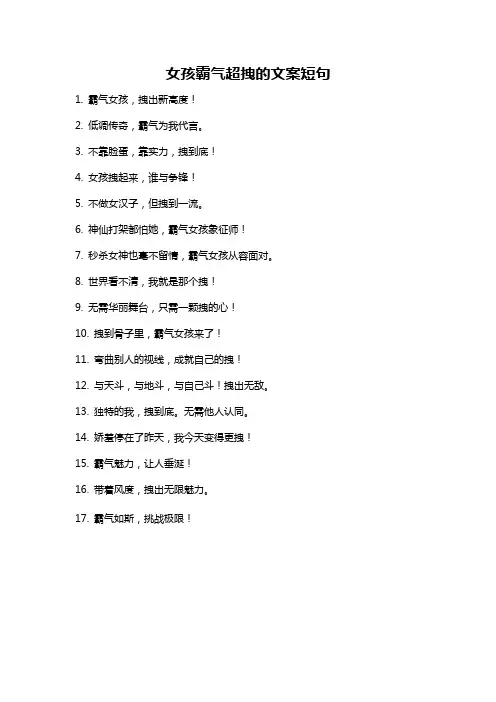 女孩霸气超拽的文案短句

1. 霸气女孩，拽出新高度！

2. 低调传奇，霸气为我代言。

3. 不靠脸蛋，靠实力，拽到底！

4. 女孩拽起来，谁与争锋！

5. 不做女汉子，但拽到一流。

6. 神仙打架都怕她，霸气女孩象征师！

7. 秒杀女神也毫不留情，霸气女孩从容面对。

8. 世界看不清，我就是那个拽！

9. 无需华丽舞台，只需一颗拽的心！

10. 拽到骨子里，霸气女孩来了！

11. 弯曲别人的视线，成就自己的拽！

12. 与天斗，与地斗，与自己斗！拽出无敌。

13. 独特的我，拽到底。无需他人认同。

14. 娇羞停在了昨天，我今天变得更拽！

15. 霸气魅力，让人垂涎！

16. 带着风度，拽出无限魅力。

17. 霸气如斯，挑战极限！